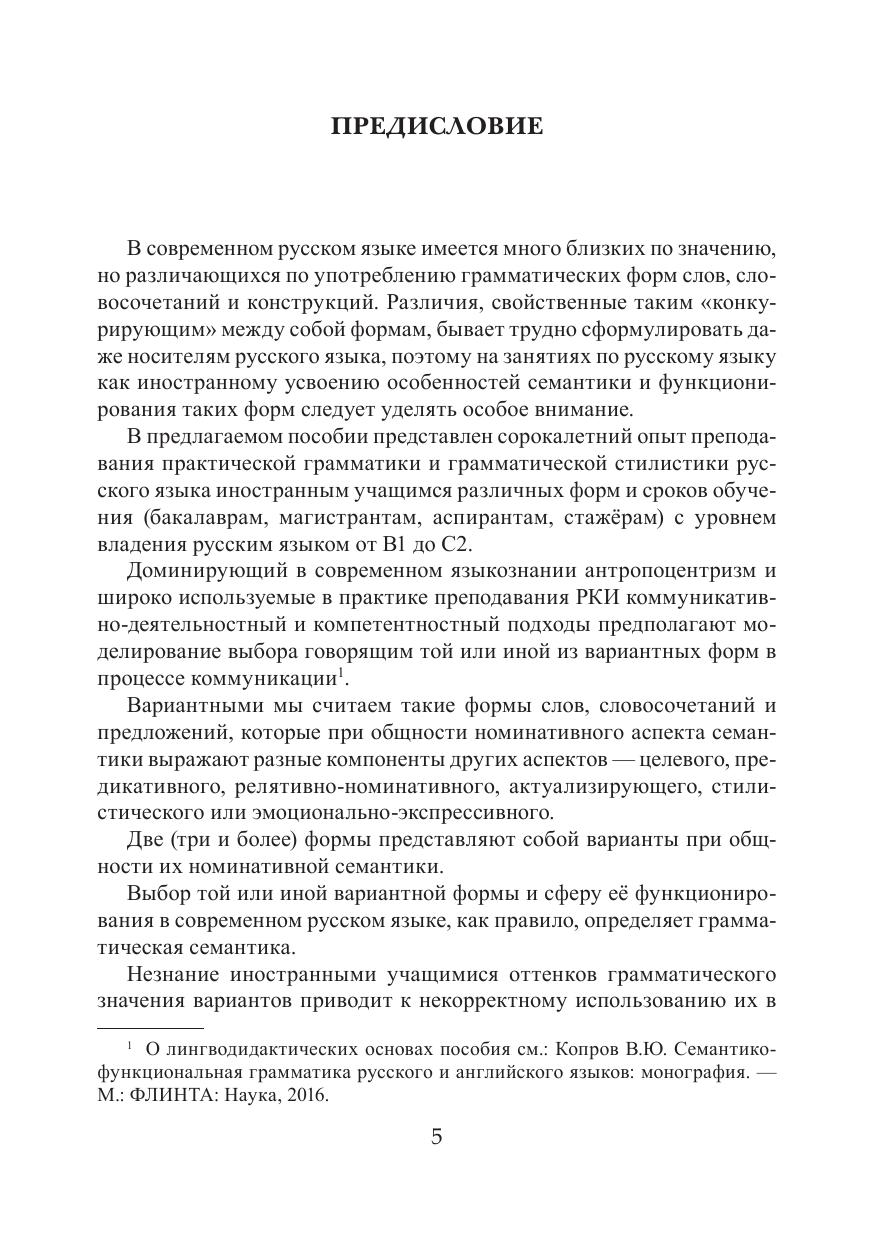 ПРЕДИСЛОВИЕ

В современном русском языке имеется много близких по значению, но различающихся по употреблению грамматических форм слов, словосочетаний и конструкций. Различия, свойственные таким «конкурирующим» между собой формам, бывает трудно сформулировать даже носителям русского языка, поэтому на занятиях по русскому языку как иностранному усвоению особенностей семантики и функционирования таких форм следует уделять особое внимание.

В предлагаемом пособии представлен сорокалетний опыт преподавания практической грамматики и грамматической стилистики русского языка иностранным учащимся различных форм и сроков обучения (бакалаврам, магистрантам, аспирантам, стажёрам) с уровнем владения русским языком от В1 до С2.

Доминирующий в современном языкознании антропоцентризм и широко используемые в практике преподавания РКИ коммуникативно-деятельностный и компетентностный подходы предполагают моделирование выбора говорящим той или иной из вариантных форм в процессе коммуникации$^1$.

Вариантными мы считаем такие формы слов, словосочетаний и предложений, которые при общности номинативного аспекта семантики выражают разные компоненты других аспектов — целевого, предикативного, релятивно-номинативного, актуализирующего, стилистического или эмоционально-экспрессивного.

Две (три и более) формы представляют собой варианты при общности их номинативной семантики.

Выбор той или иной вариантной формы и сферу её функционирования в современном русском языке, как правило, определяет грамматическая семантика.

Незнание иностранными учащимися оттенков грамматического значения вариантов приводит к некорректному использованию их в

$^1$ О лингводидактических основах пособия см.: Копров В.Ю. Семантико-функциональная грамматика русского и английского языков: монография. — М.: ФЛИНТА: Наука, 2016.

5